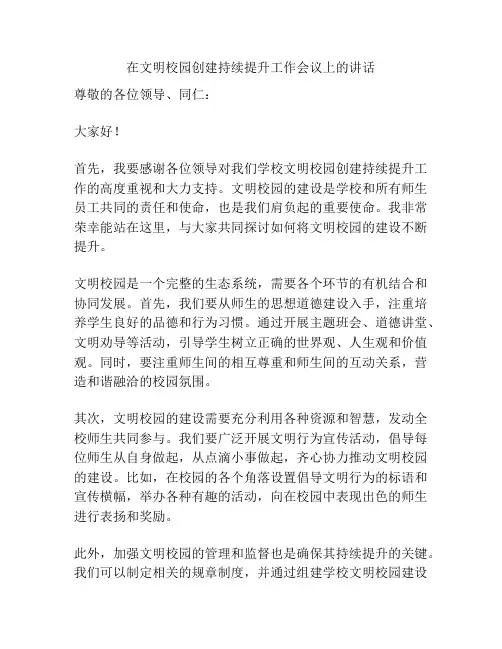 在文明校园创建持续提升工作会议上的讲话

尊敬的各位领导、同仁：

大家好！

首先，我要感谢各位领导对我们学校文明校园创建持续提升工作的高度重视和大力支持。文明校园的建设是学校和所有师生员工共同的责任和使命，也是我们肩负起的重要使命。我非常荣幸能站在这里，与大家共同探讨如何将文明校园的建设不断提升。

文明校园是一个完整的生态系统，需要各个环节的有机结合和协同发展。首先，我们要从师生的思想道德建设入手，注重培养学生良好的品德和行为习惯。通过开展主题班会、道德讲堂、文明劝导等活动，引导学生树立正确的世界观、人生观和价值观。同时，要注重师生间的相互尊重和师生间的互动关系，营造和谐融洽的校园氛围。

其次，文明校园的建设需要充分利用各种资源和智慧，发动全校师生共同参与。我们要广泛开展文明行为宣传活动，倡导每位师生从自身做起，从点滴小事做起，齐心协力推动文明校园的建设。比如，在校园的各个角落设置倡导文明行为的标语和宣传横幅，举办各种有趣的活动，向在校园中表现出色的师生进行表扬和奖励。

此外，加强文明校园的管理和监督也是确保其持续提升的关键。我们可以制定相关的规章制度，并通过组建学校文明校园建设